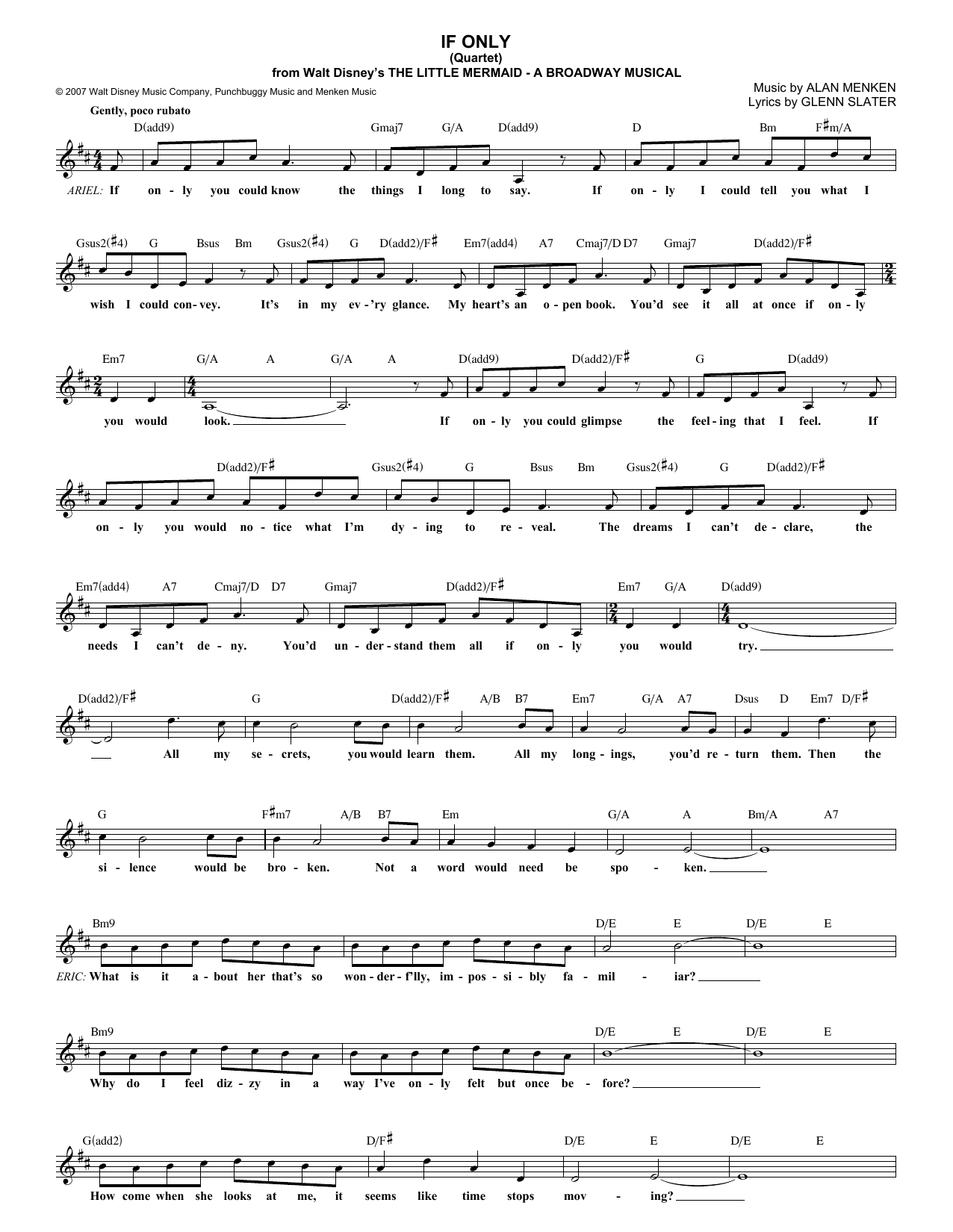 IF ONLY
(Quartet)
from Walt Disney's THE LITTLE MERMAID - A BROADWAY MUSICAL

© 2007 Walt Disney Music Company, Punchbuggy Music and Menken Music

Music by ALAN MENKEN
Lyrics by GLENN SLATER

Gently, poco rubato

D(add9) Gmaj7 G/A D(add9) D Bm F♯m/A

ARIEL: If on - ly you could know the things I long to say. If on - ly I could tell you what I

Gsus2(♯4) G Bsus Bm Gsus2(♯4) G D(add2)/F♯ Em7(add4) A7 Cmaj7/D D7 Gmaj7 D(add2)/F♯

wish I could con - vey. It's in my ev - 'ry glance. My heart's an o - pen book. You'd see it all at once if on - ly

Em7 G/A A G/A A D(add9) D(add2)/F♯ G D(add9)

you would look. If on - ly you could glimpse the feel - ing that I feel. If

D(add2)/F♯ Gsus2(♯4) G Bsus Bm Gsus2(♯4) G D(add2)/F♯

on - ly you would no - tice what I'm dy - ing to re - veal. The dreams I can't de - clare, the

Em7(add4) A7 Cmaj7/D D7 Gmaj7 D(add2)/F♯ Em7 G/A D(add9)

needs I can't de - ny. You'd un - der - stand them all if on - ly you would try.

D(add2)/F♯ G D(add2)/F♯ A/B B7 Em7 G/A A7 Dsus D Em7 D/F♯

All my se - crets, you would learn them. All my long - ings, you'd re - turn them. Then the

G F♯m7 A/B B7 Em G/A A Bm/A A7

si - lence would be bro - ken. Not a word would need be spo - ken.

Bm9 D/E E D/E E

ERIC: What is it a - bout her that's so won - der - f'lly, im - pos - si - bly fa - mil - iar?

Bm9 D/E E D/E E

Why do I feel diz - zy in a way I've on - ly felt but once be - fore?

G(add2) D/F♯ D/E E D/E E

How come when she looks at me, it seems like time stops mov - ing?